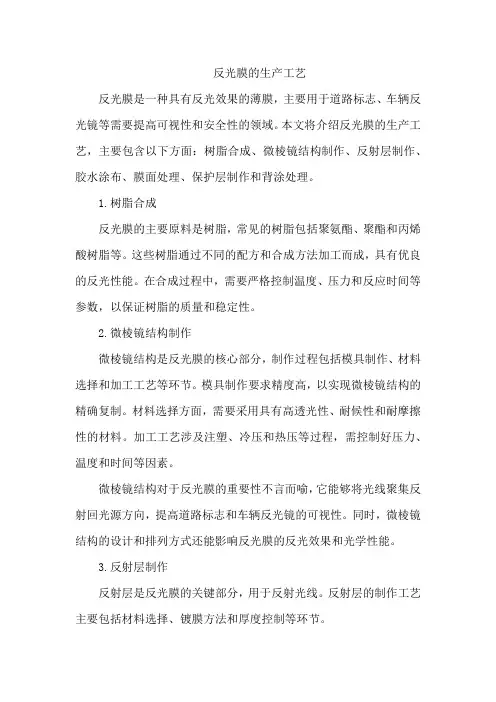 反光膜的生产工艺

反光膜是一种具有反光效果的薄膜，主要用于道路标志、车辆反光镜等需要提高可视性和安全性的领域。本文将介绍反光膜的生产工艺，主要包含以下方面：树脂合成、微棱镜结构制作、反射层制作、胶水涂布、膜面处理、保护层制作和背涂处理。

1.树脂合成

反光膜的主要原料是树脂，常见的树脂包括聚氨酯、聚酯和丙烯酸树脂等。这些树脂通过不同的配方和合成方法加工而成，具有优良的反光性能。在合成过程中，需要严格控制温度、压力和反应时间等参数，以保证树脂的质量和稳定性。

2.微棱镜结构制作

微棱镜结构是反光膜的核心部分，制作过程包括模具制作、材料选择和加工工艺等环节。模具制作要求精度高，以实现微棱镜结构的精确复制。材料选择方面，需要采用具有高透光性、耐候性和耐摩擦性的材料。加工工艺涉及注塑、冷压和热压等过程，需控制好压力、温度和时间等因素。

微棱镜结构对于反光膜的重要性不言而喻，它能够将光线聚集反射回光源方向，提高道路标志和车辆反光镜的可视性。同时，微棱镜结构的设计和排列方式还能影响反光膜的反光效果和光学性能。

3.反射层制作

反射层是反光膜的关键部分，用于反射光线。反射层的制作工艺主要包括材料选择、镀膜方法和厚度控制等环节。